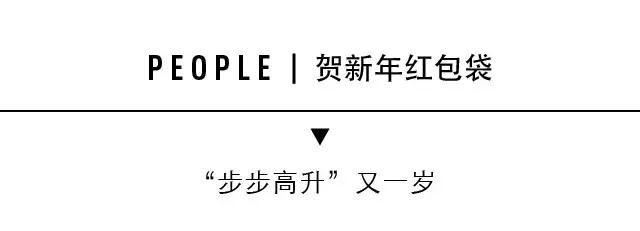 PEOPLE | 贺新年红包袋

▼

“步步高升”又一岁